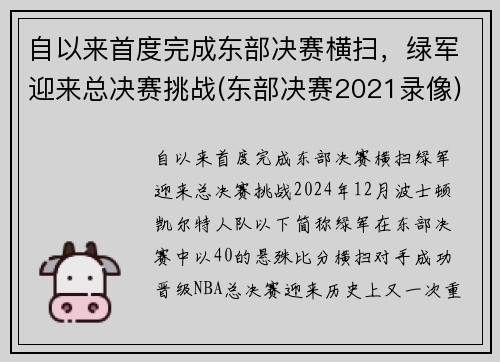 自以来首度完成东部决赛横扫，绿军迎来总决赛挑战(东部决赛2021录像)

自以来首度完成东部决赛横扫绿军迎来总决赛挑战2024年12月波士顿凯尔特人队以下简称绿军在东部决赛中以40的悬殊比分横扫对手成功晋级NBA总决赛迎来历史上又一次重